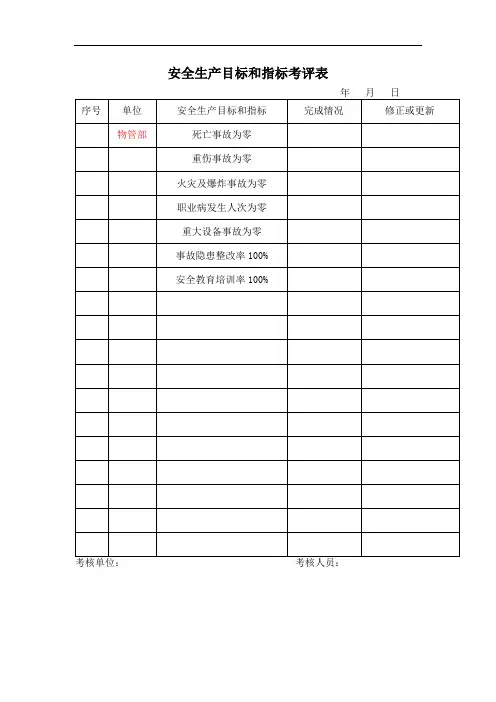 安全生产目标和指标考评表

年 月 日

| 序号 | 单位 | 安全生产目标和指标 | 完成情况 | 修正或更新 |
|---|---|---|---|---|
| | 物管部 | 死亡事故为零 | | |
| | | 重伤事故为零 | | |
| | | 火灾及爆炸事故为零 | | |
| | | 职业病发生人次为零 | | |
| | | 重大设备事故为零 | | |
| | | 事故隐患整改率 100% | | |
| | | 安全教育培训率 100% | | |
| | | | | |
| | | | | |
| | | | | |
| | | | | |
| | | | | |
| | | | | |
| | | | | |
| | | | | |
| | | | | |
| | | | | |
| | | | | |

考核单位：

考核人员：